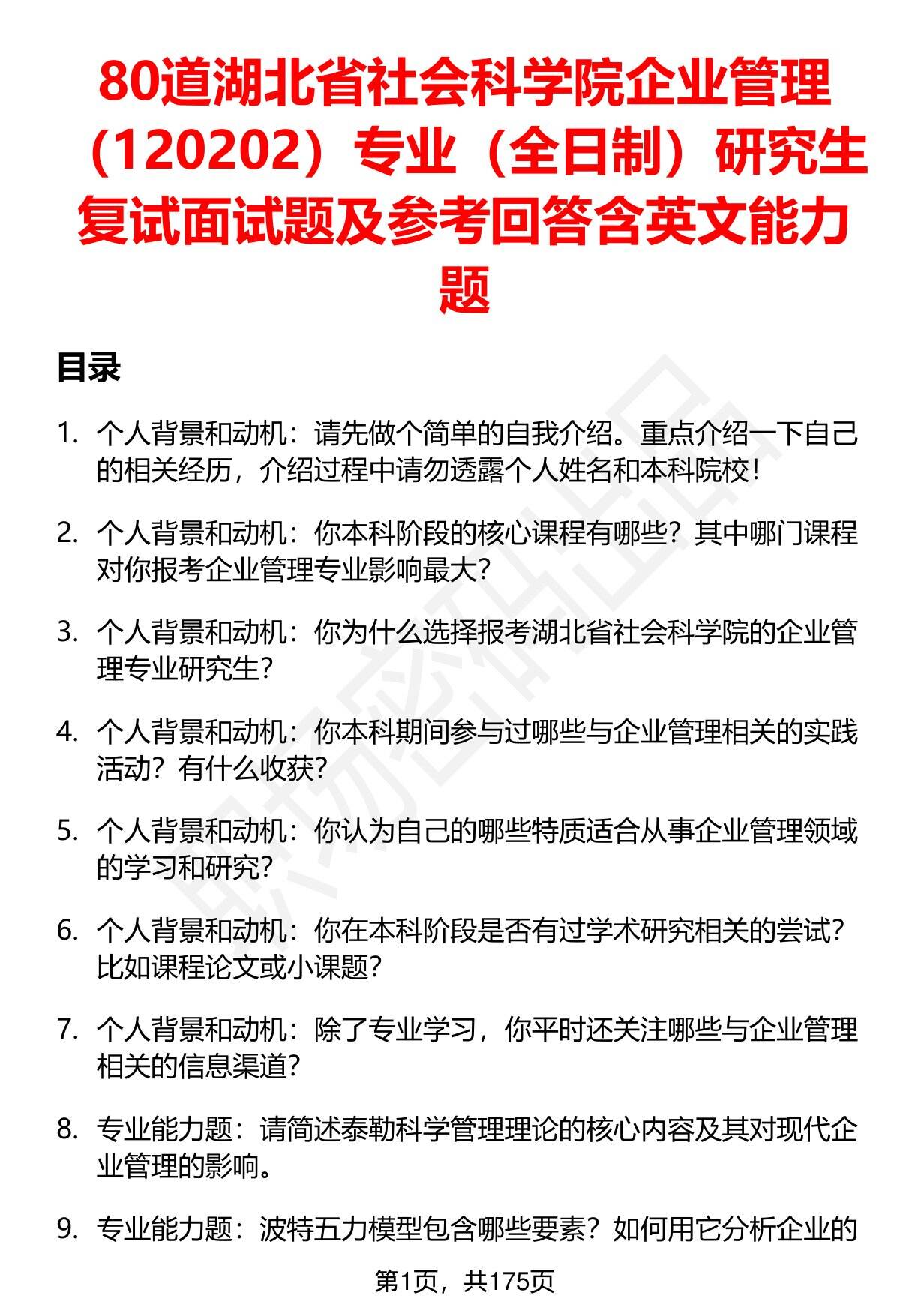 80道湖北省社会科学院企业管理（120202）专业（全日制）研究生复试面试题及参考回答含英文能力题

目录

1. 个人背景和动机：请先做个简单的自我介绍。重点介绍一下自己的相关经历，介绍过程中请勿透露个人姓名和本科院校！

2. 个人背景和动机：你本科阶段的核心课程有哪些？其中哪门课程对你报考企业管理专业影响最大？

3. 个人背景和动机：你为什么选择报考湖北省社会科学院的企业管理专业研究生？

4. 个人背景和动机：你本科期间参与过哪些与企业管理相关的实践活动？有什么收获？

5. 个人背景和动机：你认为自己的哪些特质适合从事企业管理领域的学习和研究？

6. 个人背景和动机：你在本科阶段是否有过学术研究相关的尝试？比如课程论文或小课题？

7. 个人背景和动机：除了专业学习，你平时还关注哪些与企业管理相关的信息渠道？

8. 专业能力题：请简述泰勒科学管理理论的核心内容及其对现代企业管理的影响。

9. 专业能力题：波特五力模型包含哪些要素？如何用它分析企业的

第1页，共175页